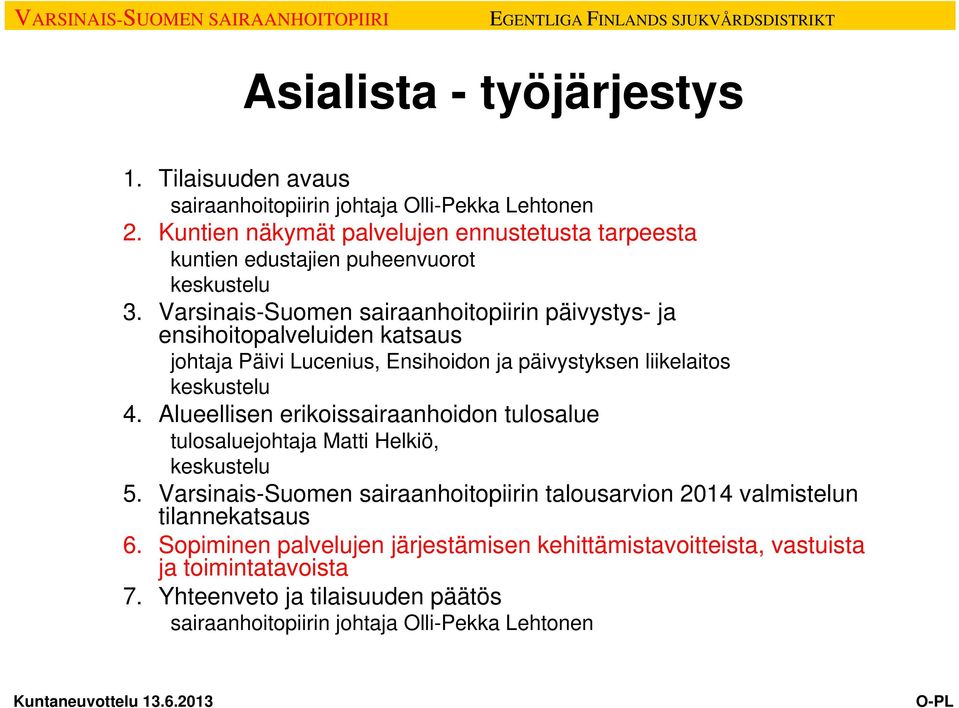 VARSINAIS-SUOMEN SAIRAANHOITOPIIRI EGENTLIGA FINLANDS SJUKVÅRDSDISTRIKT

Asialista - työjärjestys

1. Tilaisuuden avaus
sairaanhoitopiirin johtaja Olli-Pekka Lehtonen
2. Kuntien näkymät palvelujen ennustetusta tarpeesta
kuntien edustajien puheenvuorot
keskustelu
3. Varsinais-Suomen sairaanhoitopiirin päivystys- ja ensihoitopalveluiden katsaus
johtaja Päivi Lucenius, Ensihoidon ja päivystyksen liikelaitos
keskustelu
4. Alueellisen erikoissairaanhoidon tulosalue
tulosaluejohtaja Matti Helkiö,
keskustelu
5. Varsinais-Suomen sairaanhoitopiirin talousarvion 2014 valmistelun tilannekatsaus
6. Sopiminen palvelujen järjestämisen kehittämistavoitteista, vastuista ja toimintatavoista
7. Yhteenveto ja tilaisuuden päätös
sairaanhoitopiirin johtaja Olli-Pekka Lehtonen

Kuntaneuvottelu 13.6.2013 O-PL